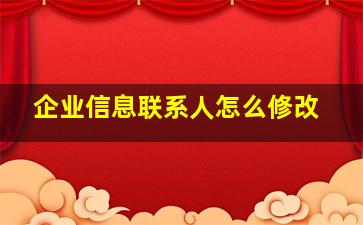 企业信息联系人怎么修改